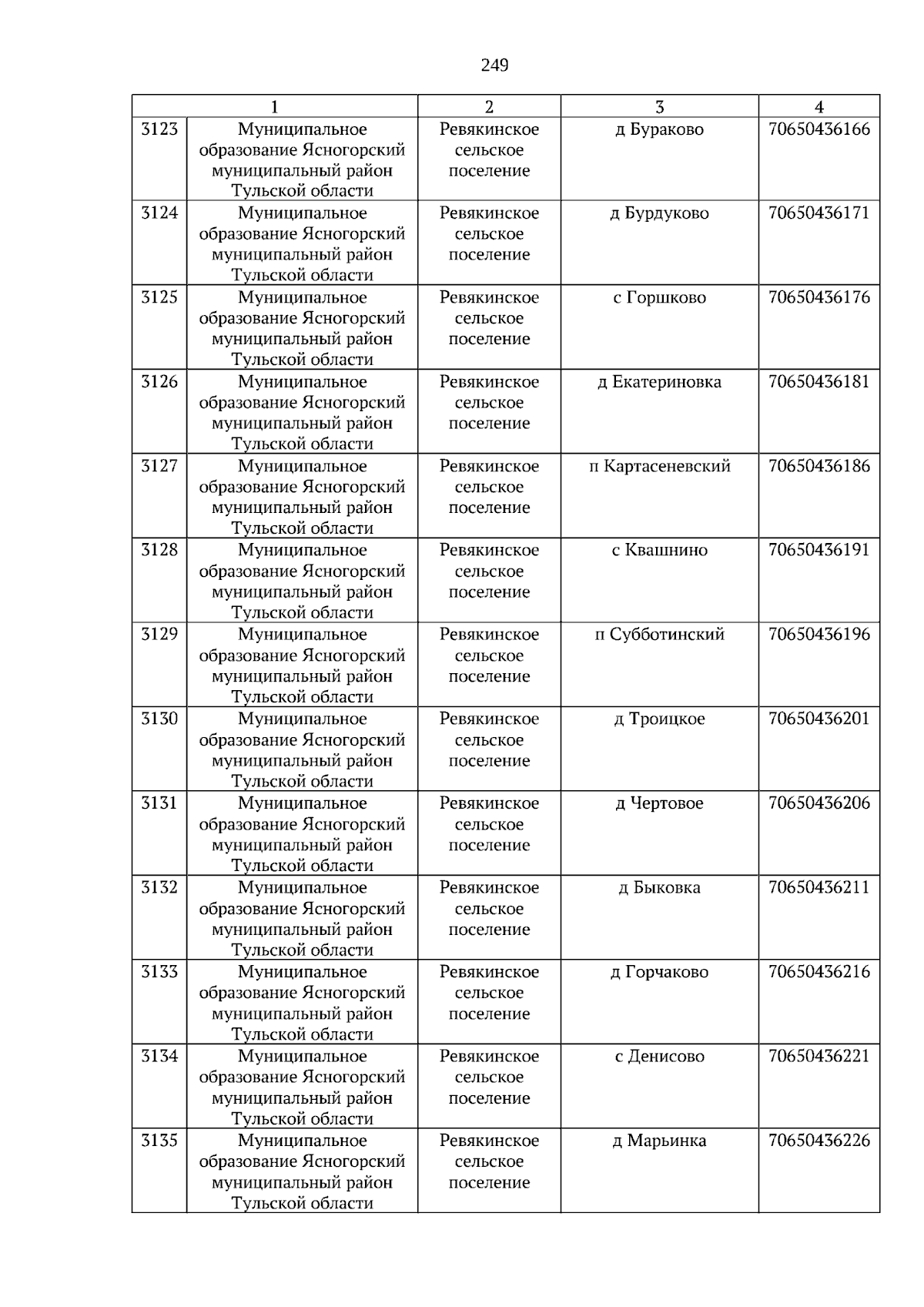 249

| 1 |  | 2 | 3 | 4 |
|---|---|---|---|---|
| 3123 | Муниципальное образование Ясногорский муниципальный район Тульской области | Ревякинское сельское поселение | д Бураково | 70650436166 |
| 3124 | Муниципальное образование Ясногорский муниципальный район Тульской области | Ревякинское сельское поселение | д Бурдуково | 70650436171 |
| 3125 | Муниципальное образование Ясногорский муниципальный район Тульской области | Ревякинское сельское поселение | с Горшково | 70650436176 |
| 3126 | Муниципальное образование Ясногорский муниципальный район Тульской области | Ревякинское сельское поселение | д Екатериновка | 70650436181 |
| 3127 | Муниципальное образование Ясногорский муниципальный район Тульской области | Ревякинское сельское поселение | п Картасеневский | 70650436186 |
| 3128 | Муниципальное образование Ясногорский муниципальный район Тульской области | Ревякинское сельское поселение | с Квашнино | 70650436191 |
| 3129 | Муниципальное образование Ясногорский муниципальный район Тульской области | Ревякинское сельское поселение | п Субботинский | 70650436196 |
| 3130 | Муниципальное образование Ясногорский муниципальный район Тульской области | Ревякинское сельское поселение | д Троицкое | 70650436201 |
| 3131 | Муниципальное образование Ясногорский муниципальный район Тульской области | Ревякинское сельское поселение | д Чертовое | 70650436206 |
| 3132 | Муниципальное образование Ясногорский муниципальный район Тульской области | Ревякинское сельское поселение | д Быковка | 70650436211 |
| 3133 | Муниципальное образование Ясногорский муниципальный район Тульской области | Ревякинское сельское поселение | д Горчаково | 70650436216 |
| 3134 | Муниципальное образование Ясногорский муниципальный район Тульской области | Ревякинское сельское поселение | с Денисово | 70650436221 |
| 3135 | Муниципальное образование Ясногорский муниципальный район Тульской области | Ревякинское сельское поселение | д Марьинка | 70650436226 |